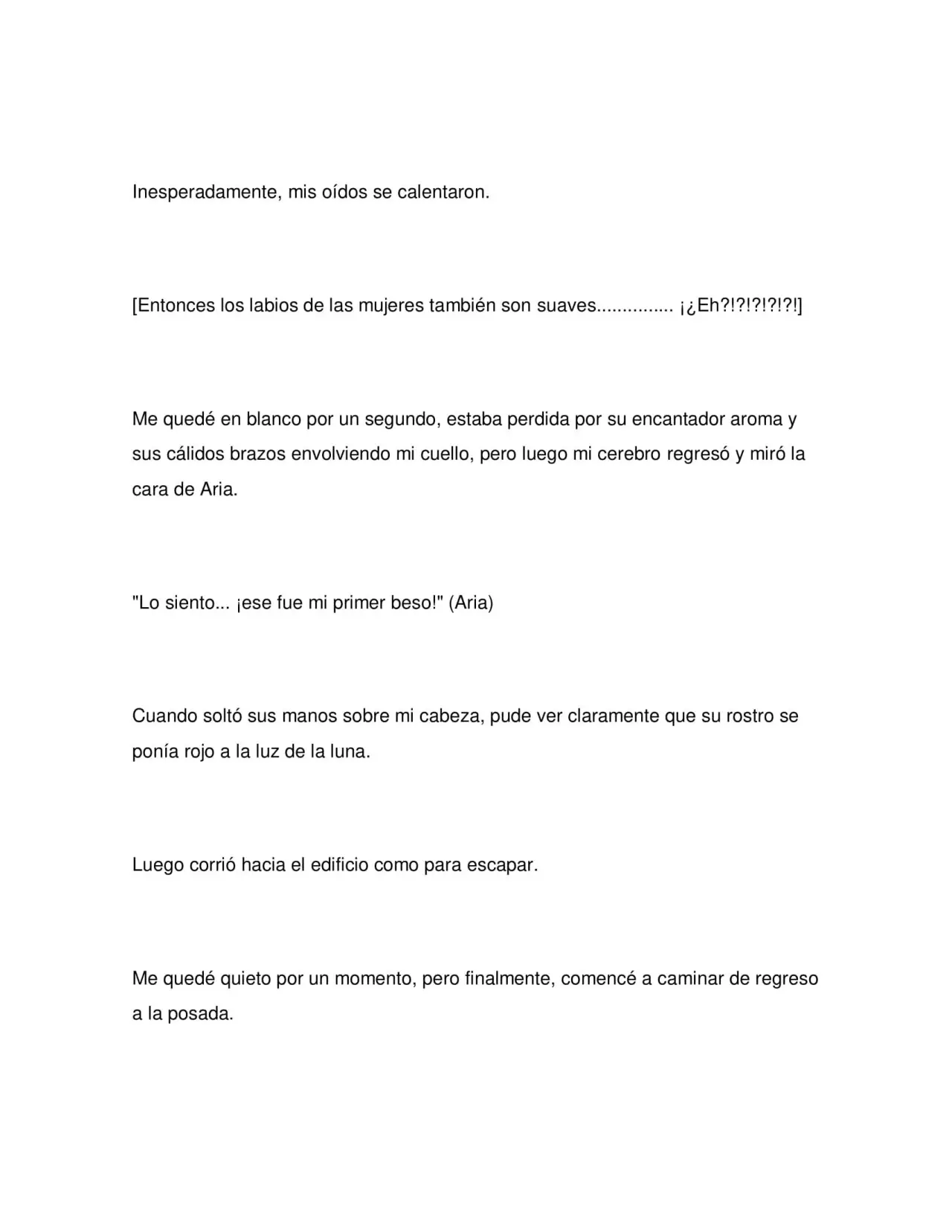 Inesperadamente, mis oídos se calentaron.

[Entonces los labios de las mujeres también son suaves............... ¡¿Eh?!?!?!?!?!]

Me quedé en blanco por un segundo, estaba perdida por su encantador aroma y sus cálidos brazos envolviendo mi cuello, pero luego mi cerebro regresó y miró la cara de Aria.

"Lo siento... ¡ese fue mi primer beso!" (Aria)

Cuando soltó sus manos sobre mi cabeza, pude ver claramente que su rostro se ponía rojo a la luz de la luna.

Luego corrió hacia el edificio como para escapar.

Me quedé quieto por un momento, pero finalmente, comencé a caminar de regreso a la posada.